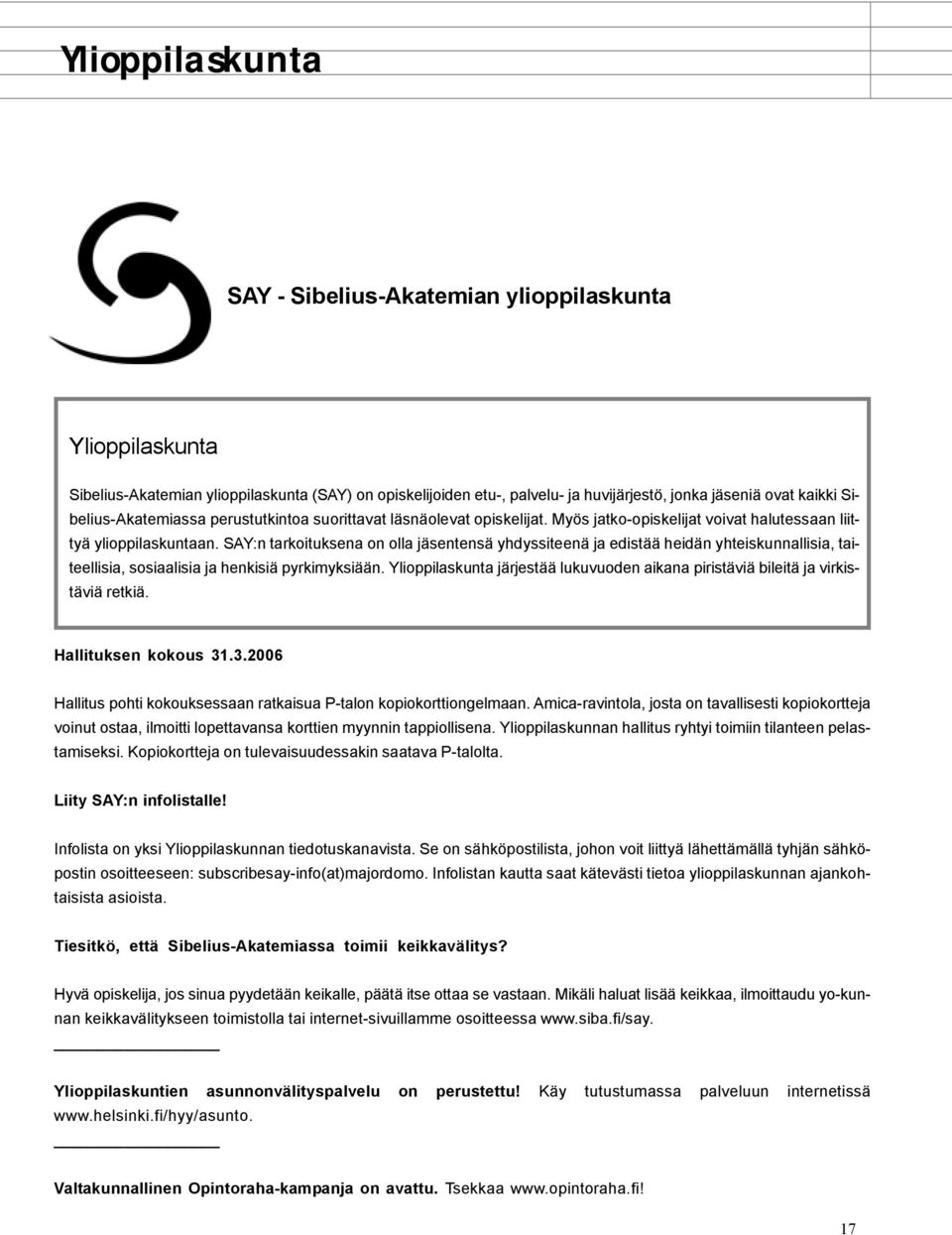 Ylioppilaskunta

SAY - Sibelius-Akatemian ylioppilaskunta

Ylioppilaskunta

Sibelius-Akatemian ylioppilaskunta (SAY) on opiskelijoiden etu-, palvelu- ja huvijärjestö, jonka jäseniä ovat kaikki Sibelius-Akatemiassa perustutkintoa suorittavat läsnäolevat opiskelijat. Myös jatko-opiskelijat voivat halutessaan liittyä ylioppilaskuntaan. SAY:n tarkoituksena on olla jäsentensä yhdyssiteenä ja edistää heidän yhteiskunnallisia, taiteellisia, sosiaalisia ja henkisiä pyrkimyksiään. Ylioppilaskunta järjestää lukuvuoden aikana piristäviä bileitä ja virkistäviä retkiä.

Hallituksen kokous 31.3.2006

Hallitus pohti kokouksessaan ratkaisua P-talon kopiokorttiongelmaan. Amica-ravintola, josta on tavallisesti kopiokortteja voinut ostaa, ilmoitti lopettavansa korttien myynnin tappiollisena. Ylioppilaskunnan hallitus ryhtyi toimiin tilanteen pelastamiseksi. Kopiokortteja on tulevaisuudessakin saatava P-talolta.

Liity SAY:n infolistalle!

Infolista on yksi Ylioppilaskunnan tiedotuskanavista. Se on sähköpostilista, johon voit liittyä lähettämällä tyhjän sähköpostin osoitteeseen: subscribesay-info(at)majordomo. Infolistan kautta saat kätevästi tietoa ylioppilaskunnan ajankohtaisista asioista.

Tiesitkö, että Sibelius-Akatemiassa toimii keikkavälitys?

Hyvä opiskelija, jos sinua pyydetään keikalle, päätä itse ottaa se vastaan. Mikäli haluat lisää keikkaa, ilmoittaudu yo-kunnan keikkavälitykseen toimistolla tai internet-sivuillamme osoitteessa www.siba.fi/say.

Ylioppilaskuntien asunnonvälityspalvelu on perustettu! Käy tutustumassa palveluun internetissä www.helsinki.fi/hyy/asunto.

Valtakunnallinen Opintoraha-kampanja on avattu. Tsekkaa www.opintoraha.fi!

17